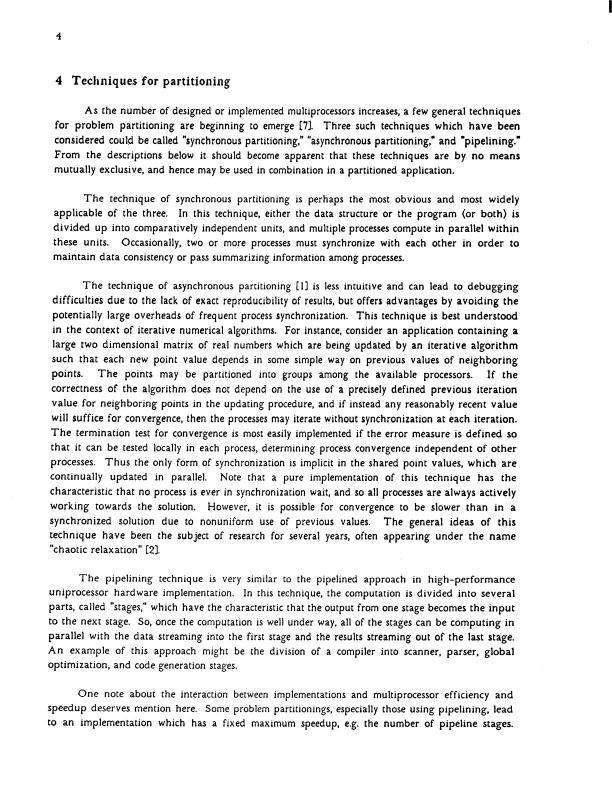 4

4 Techniques for partitioning

As the number of designed or implemented multiprocessors increases, a few general techniques for problem partitioning are beginning to emerge [7]. Three such techniques which have been considered could be called "synchronous partitioning," "asynchronous partitioning," and "pipelining." From the descriptions below it should become apparent that these techniques are by no means mutually exclusive, and hence may be used in combination in a partitioned application.

The technique of synchronous partitioning is perhaps the most obvious and most widely applicable of the three. In this technique, either the data structure or the program (or both) is divided up into comparatively independent units, and multiple processes compute in parallel within these units. Occasionally, two or more processes must synchronize with each other in order to maintain data consistency or pass summarizing information among processes.

The technique of asynchronous partitioning [1] is less intuitive and can lead to debugging difficulties due to the lack of exact reproducibility of results, but offers advantages by avoiding the potentially large overheads of frequent process synchronization. This technique is best understood in the context of iterative numerical algorithms. For instance, consider an application containing a large two dimensional matrix of real numbers which are being updated by an iterative algorithm such that each new point value depends in some simple way on previous values of neighboring points. The points may be partitioned into groups among the available processors. If the correctness of the algorithm does not depend on the use of a precisely defined previous iteration value for neighboring points in the updating procedure, and if instead any reasonably recent value will suffice for convergence, then the processes may iterate without synchronization at each iteration. The termination test for convergence is most easily implemented if the error measure is defined so that it can be tested locally in each process, determining process convergence independent of other processes. Thus the only form of synchronization is implicit in the shared point values, which are continually updated in parallel. Note that a pure implementation of this technique has the characteristic that no process is ever in synchronization wait, and so all processes are always actively working towards the solution. However, it is possible for convergence to be slower than in a synchronized solution due to nonuniform use of previous values. The general ideas of this technique have been the subject of research for several years, often appearing under the name "chaotic relaxation" [2].

The pipelining technique is very similar to the pipelined approach in high-performance uniprocessor hardware implementation. In this technique, the computation is divided into several parts, called "stages," which have the characteristic that the output from one stage becomes the input to the next stage. So, once the computation is well under way, all of the stages can be computing in parallel with the data streaming into the first stage and the results streaming out of the last stage. An example of this approach might be the division of a compiler into scanner, parser, global optimization, and code generation stages.

One note about the interaction between implementations and multiprocessor efficiency and speedup deserves mention here. Some problem partitionings, especially those using pipelining, lead to an implementation which has a fixed maximum speedup, e.g. the number of pipeline stages.